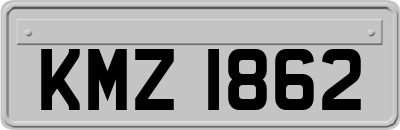 KMZ 1862